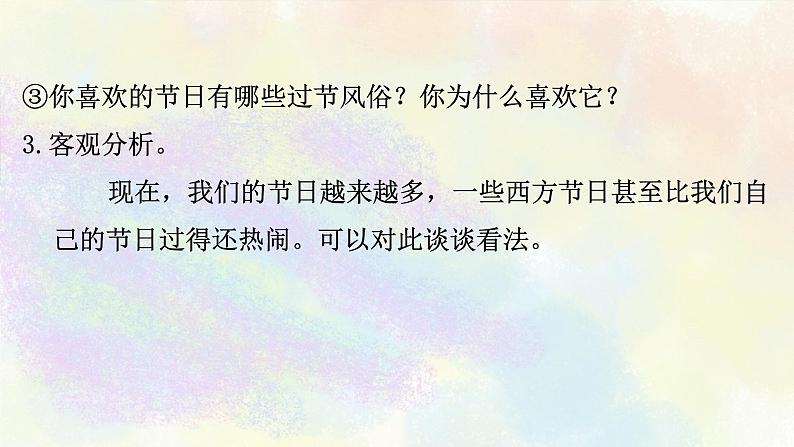 ③你喜欢的节日有哪些过节风俗？你为什么喜欢它？

3.客观分析。

现在，我们的节日越来越多，一些西方节日甚至比我们自己的节日过得还热闹。可以对此谈谈看法。